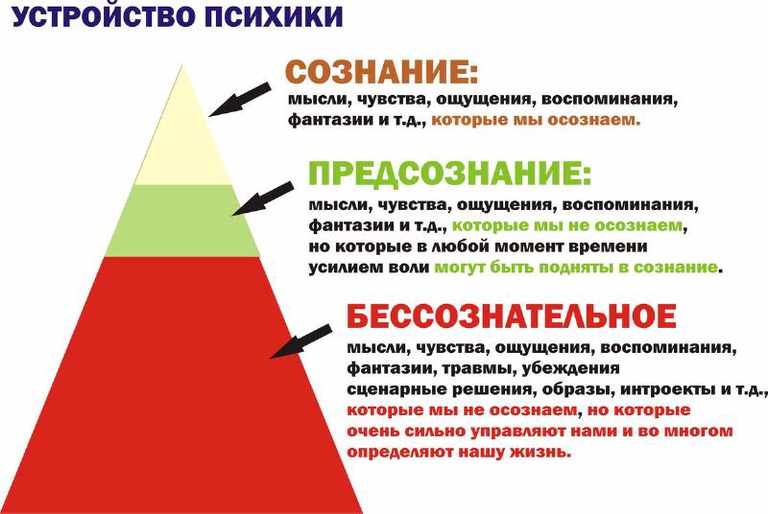 УСТРОЙСТВО ПСИХИКИ

СОЗНАНИЕ:
мысли, чувства, ощущения, воспоминания, фантазии и т.д., которые мы осознаем.

ПРЕДСОЗНАНИЕ:
мысли, чувства, ощущения, воспоминания, фантазии и т.д., которые мы не осознаем, но которые в любой момент времени усилием воли могут быть подняты в сознание.

БЕССОЗНАТЕЛЬНОЕ
мысли, чувства, ощущения, воспоминания, фантазии, травмы, убеждения сценарные решения, образы, интроекты и т.д., которые мы не осознаем, но которые очень сильно управляют нами и во многом определяют нашу жизнь.